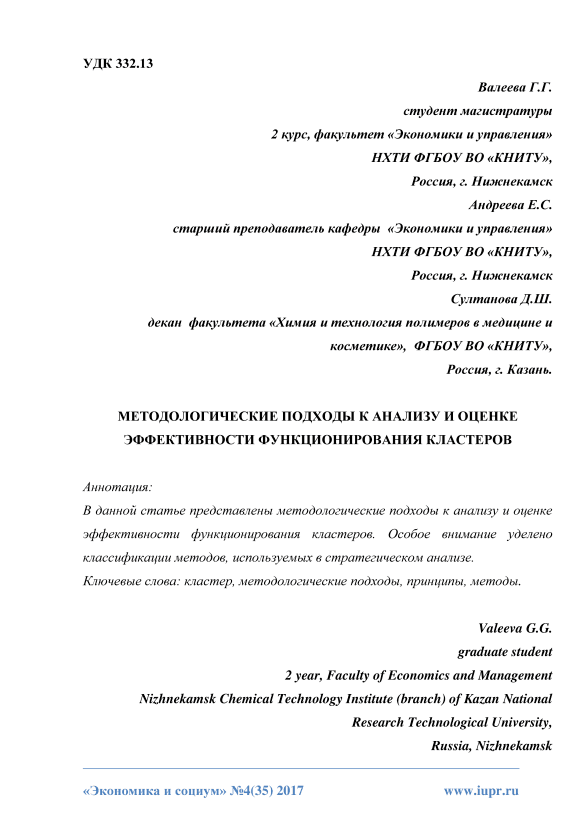 УДК 332.13

Валеева Г.Г.
студент магистратуры
2 курс, факультет «Экономики и управления»
НХТИ ФГБОУ ВО «КНИТУ»,
Россия, г. Нижнекамск
Андреева Е.С.
старший преподаватель кафедры «Экономики и управления»
НХТИ ФГБОУ ВО «КНИТУ»,
Россия, г. Нижнекамск
Султанова Д.Ш.
декан факультета «Химия и технология полимеров в медицине и косметике», ФГБОУ ВО «КНИТУ»,
Россия, г. Казань.

МЕТОДОЛОГИЧЕСКИЕ ПОДХОДЫ К АНАЛИЗУ И ОЦЕНКЕ ЭФФЕКТИВНОСТИ ФУНКЦИОНИРОВАНИЯ КЛАСТЕРОВ

Аннотация:
В данной статье представлены методологические подходы к анализу и оценке эффективности функционирования кластеров. Особое внимание уделено классификации методов, используемых в стратегическом анализе.
Ключевые слова: кластер, методологические подходы, принципы, методы.

Valeeva G.G.
graduate student
2 year, Faculty of Economics and Management
Nizhnekamsk Chemical Technology Institute (branch) of Kazan National Research Technological University,
Russia, Nizhnekamsk

«Экономика и социум» №4(35) 2017 www.iupr.ru